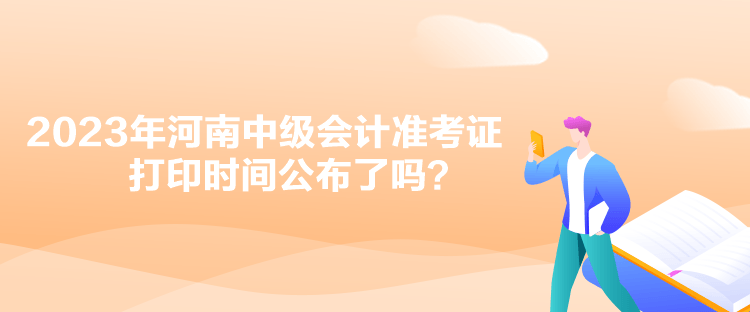 2023年河南中级会计准考证打印时间公布了吗？